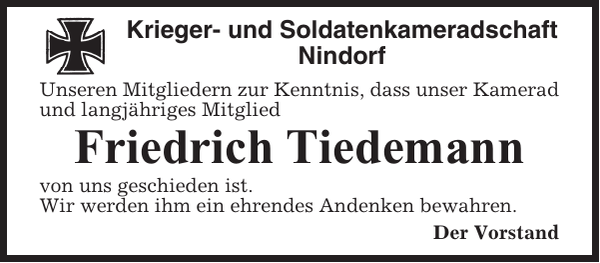 Krieger- und Soldatenkameradschaft Nindorf

Unseren Mitgliedern zur Kenntnis, dass unser Kamerad und langjähriges Mitglied

Friedrich Tiedemann

von uns geschieden ist.
Wir werden ihm ein ehrendes Andenken bewahren.

Der Vorstand